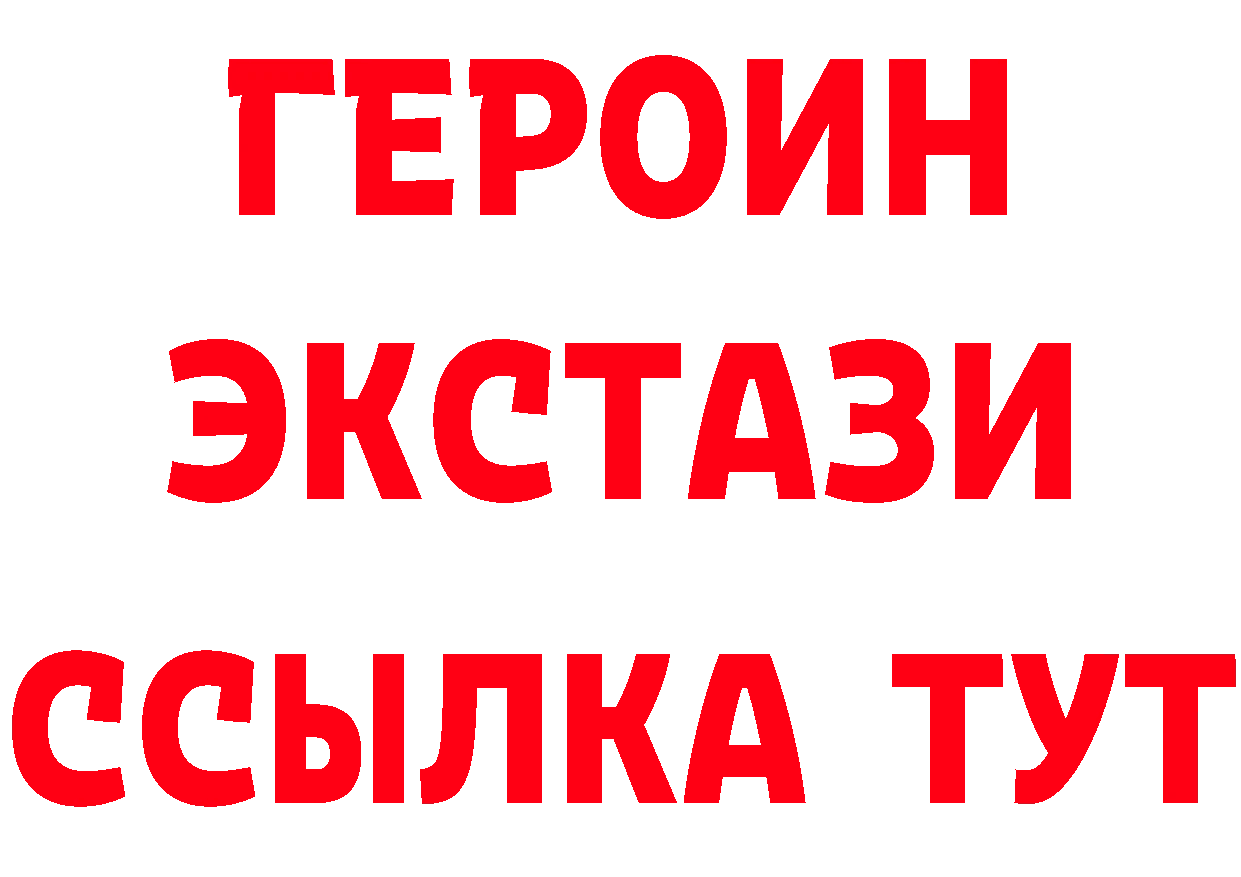 ГЕРОИН
ЭКСТАЗИ
ССЫЛКА ТУТ